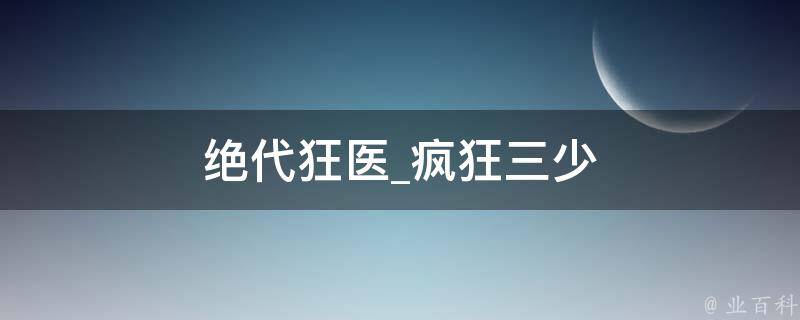 绝代狂医_疯狂三少

@ 业百科